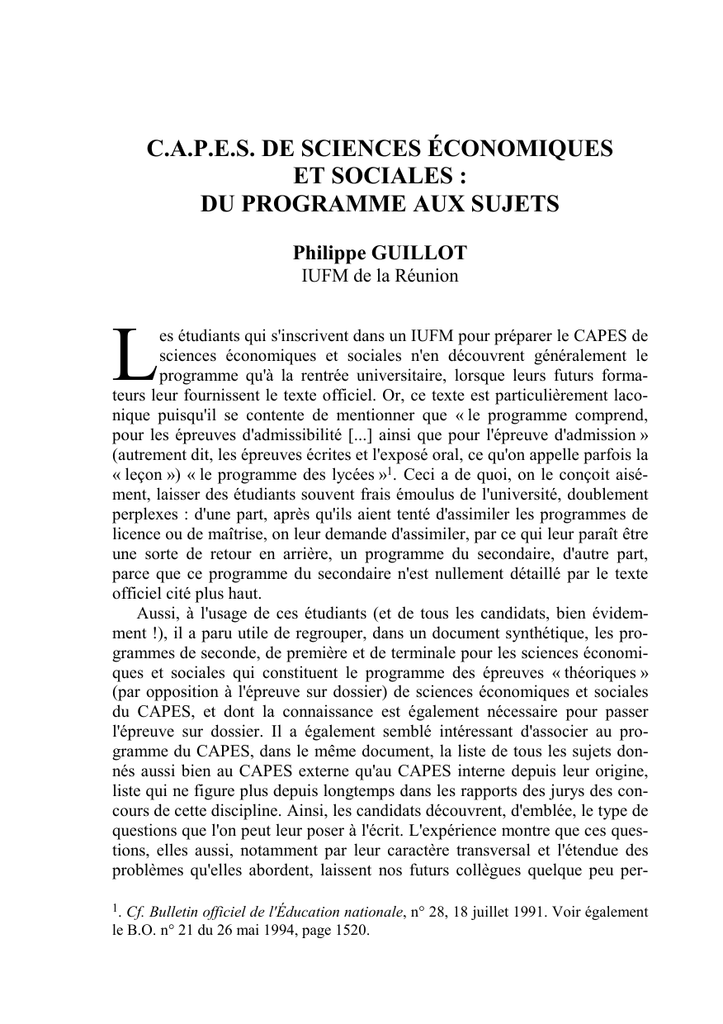 C.A.P.E.S. DE SCIENCES ÉCONOMIQUES ET SOCIALES : DU PROGRAMME AUX SUJETS

Philippe GUILLOT
IUFM de la Réunion

Les étudiants qui s'inscrivent dans un IUFM pour préparer le CAPES de sciences économiques et sociales n'en découvrent généralement le programme qu'à la rentrée universitaire, lorsque leurs futurs formateurs leur fournissent le texte officiel. Or, ce texte est particulièrement laconique puisqu'il se contente de mentionner que « le programme comprend, pour les épreuves d'admissibilité [...] ainsi que pour l'épreuve d'admission » (autrement dit, les épreuves écrites et l'exposé oral, ce qu'on appelle parfois la « leçon ») « le programme des lycées »$^1$. Ceci a de quoi, on le conçoit aisément, laisser des étudiants souvent frais émoulus de l'université, doublement perplexes : d'une part, après qu'ils aient tenté d'assimiler les programmes de licence ou de maîtrise, on leur demande d'assimiler, par ce qui leur paraît être une sorte de retour en arrière, un programme du secondaire, d'autre part, parce que ce programme du secondaire n'est nullement détaillé par le texte officiel cité plus haut.

Aussi, à l'usage de ces étudiants (et de tous les candidats, bien évidemment !), il a paru utile de regrouper, dans un document synthétique, les programmes de seconde, de première et de terminale pour les sciences économiques et sociales qui constituent le programme des épreuves « théoriques » (par opposition à l'épreuve sur dossier) de sciences économiques et sociales du CAPES, et dont la connaissance est également nécessaire pour passer l'épreuve sur dossier. Il a également semblé intéressant d'associer au programme du CAPES, dans le même document, la liste de tous les sujets donnés aussi bien au CAPES externe qu'au CAPES interne depuis leur origine, liste qui ne figure plus depuis longtemps dans les rapports des jurys des concours de cette discipline. Ainsi, les candidats découvrent, d'emblée, le type de questions que l'on peut leur poser à l'écrit. L'expérience montre que ces questions, elles aussi, notamment par leur caractère transversal et l'étendue des problèmes qu'elles abordent, laissent nos futurs collègues quelque peu per-

$^1$. Cf. Bulletin officiel de l'Éducation nationale, n° 28, 18 juillet 1991. Voir également le B.O. n° 21 du 26 mai 1994, page 1520.